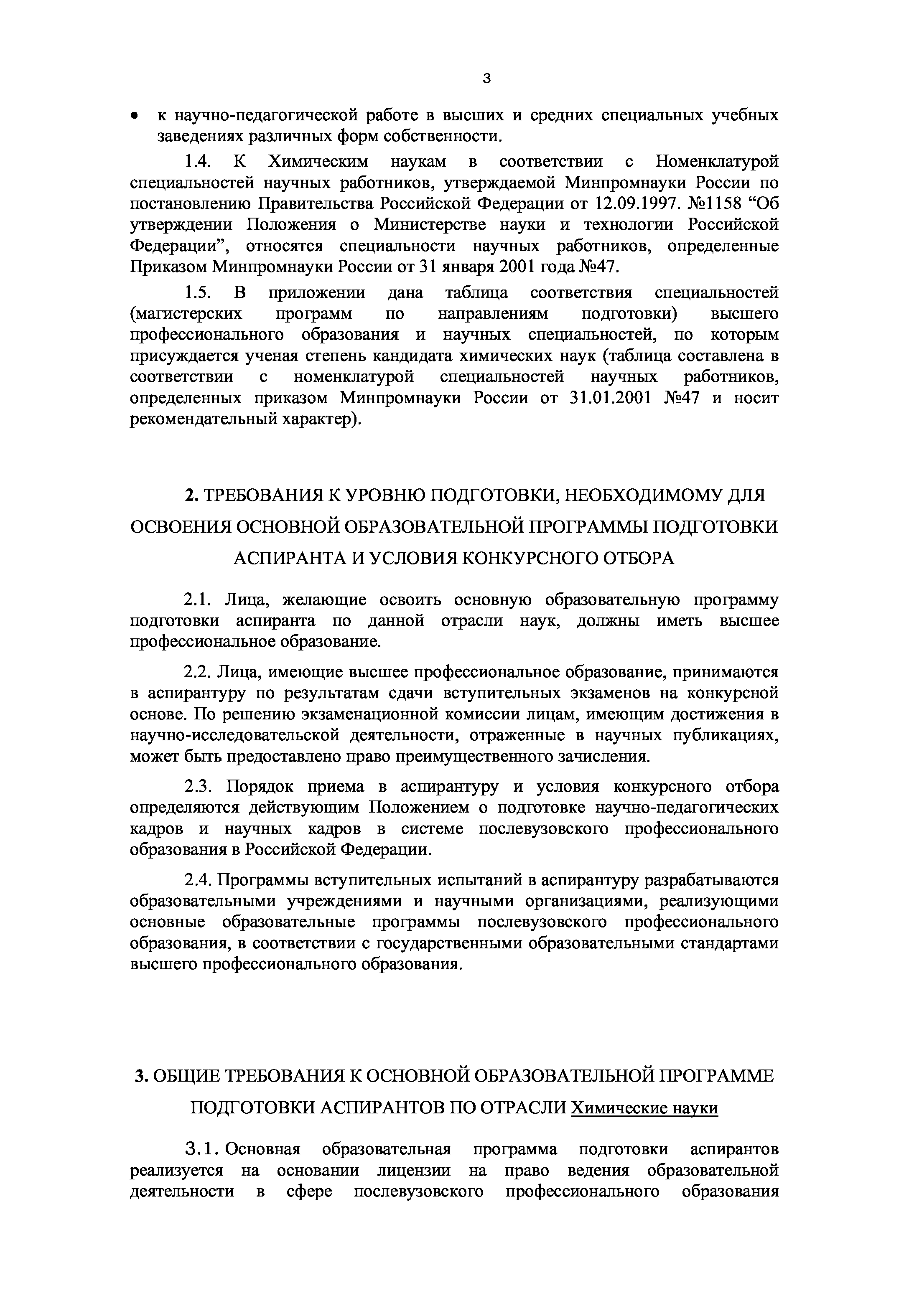 3

• к научно-педагогической работе в высших и средних специальных учебных заведениях различных форм собственности.

1.4. К Химическим наукам в соответствии с Номенклатурой специальностей научных работников, утверждаемой Минпромнауки России по постановлению Правительства Российской Федерации от 12.09.1997. №1158 “Об утверждении Положения о Министерстве науки и технологии Российской Федерации”, относятся специальности научных работников, определенные Приказом Минпромнауки России от 31 января 2001 года №47.

1.5. В приложении дана таблица соответствия специальностей (магистерских программ по направлениям подготовки) высшего профессионального образования и научных специальностей, по которым присуждается ученая степень кандидата химических наук (таблица составлена в соответствии с номенклатурой специальностей научных работников, определенных приказом Минпромнауки России от 31.01.2001 №47 и носит рекомендательный характер).

2. ТРЕБОВАНИЯ К УРОВНЮ ПОДГОТОВКИ, НЕОБХОДИМОМУ ДЛЯ ОСВОЕНИЯ ОСНОВНОЙ ОБРАЗОВАТЕЛЬНОЙ ПРОГРАММЫ ПОДГОТОВКИ АСПИРАНТА И УСЛОВИЯ КОНКУРСНОГО ОТБОРА

2.1. Лица, желающие освоить основную образовательную программу подготовки аспиранта по данной отрасли наук, должны иметь высшее профессиональное образование.

2.2. Лица, имеющие высшее профессиональное образование, принимаются в аспирантуру по результатам сдачи вступительных экзаменов на конкурсной основе. По решению экзаменационной комиссии лицам, имеющим достижения в научно-исследовательской деятельности, отраженные в научных публикациях, может быть предоставлено право преимущественного зачисления.

2.3. Порядок приема в аспирантуру и условия конкурсного отбора определяются действующим Положением о подготовке научно-педагогических кадров и научных кадров в системе послевузовского профессионального образования в Российской Федерации.

2.4. Программы вступительных испытаний в аспирантуру разрабатываются образовательными учреждениями и научными организациями, реализующими основные образовательные программы послевузовского профессионального образования, в соответствии с государственными образовательными стандартами высшего профессионального образования.

3. ОБЩИЕ ТРЕБОВАНИЯ К ОСНОВНОЙ ОБРАЗОВАТЕЛЬНОЙ ПРОГРАММЕ ПОДГОТОВКИ АСПИРАНТОВ ПО ОТРАСЛИ Химические науки

3.1. Основная образовательная программа подготовки аспирантов реализуется на основании лицензии на право ведения образовательной деятельности в сфере послевузовского профессионального образования